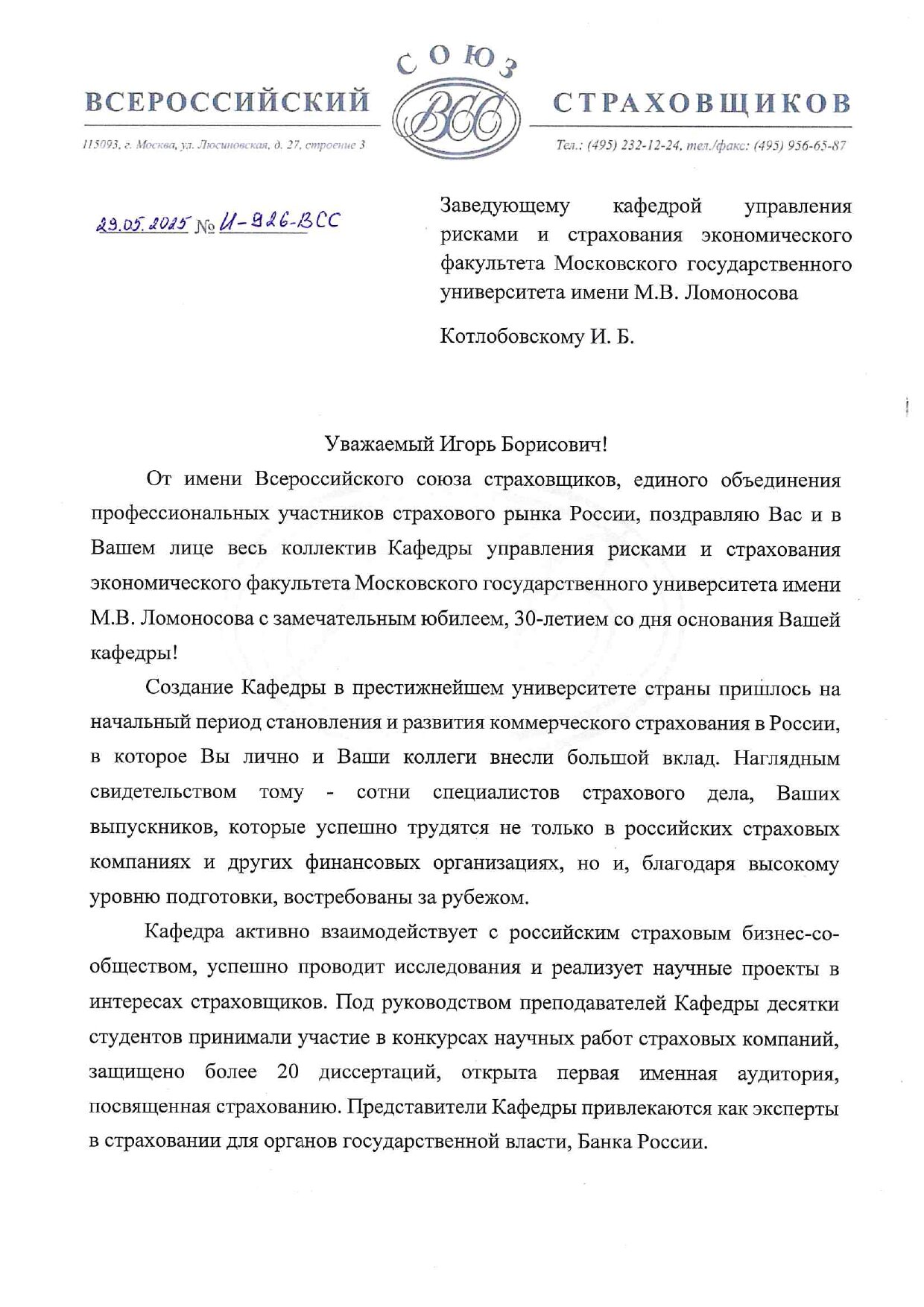 ВСЕРОССИЙСКИЙ СОЮЗ СТРАХОВЩИКОВ

ВСС

115093, г. Москва, ул. Люсиновская, д. 27, строение 3

Тел.: (495) 232-12-24, тел./факс: (495) 956-65-87

29.05.2025 № И-926-ВСС

Заведующему кафедрой управления рисками и страхования экономического факультета Московского государственного университета имени М.В. Ломоносова

Котлобовскому И. Б.

Уважаемый Игорь Борисович!

От имени Всероссийского союза страховщиков, единого объединения профессиональных участников страхового рынка России, поздравляю Вас и в Вашем лице весь коллектив Кафедры управления рисками и страхования экономического факультета Московского государственного университета имени М.В. Ломоносова с замечательным юбилеем, 30-летием со дня основания Вашей кафедры!

Создание Кафедры в престижнейшем университете страны пришлось на начальный период становления и развития коммерческого страхования в России, в которое Вы лично и Ваши коллеги внесли большой вклад. Наглядным свидетельством тому - сотни специалистов страхового дела, Ваших выпускников, которые успешно трудятся не только в российских страховых компаниях и других финансовых организациях, но и, благодаря высокому уровню подготовки, востребованы за рубежом.

Кафедра активно взаимодействует с российским страховым бизнес-сообществом, успешно проводит исследования и реализует научные проекты в интересах страховщиков. Под руководством преподавателей Кафедры десятки студентов принимали участие в конкурсах научных работ страховых компаний, защищено более 20 диссертаций, открыта первая именная аудитория, посвященная страхованию. Представители Кафедры привлекаются как эксперты в страховании для органов государственной власти, Банка России.